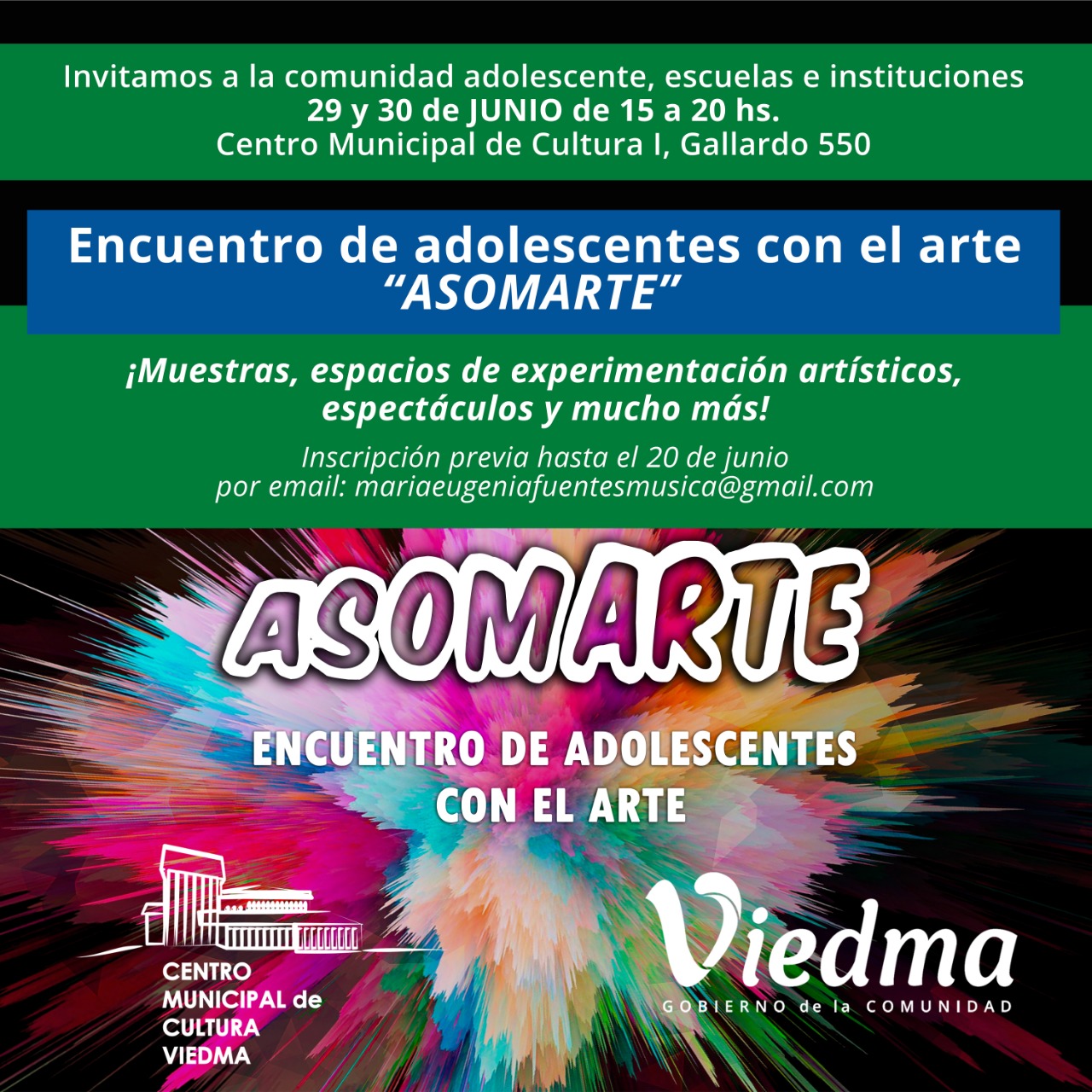 Invitamos a la comunidad adolescente, escuelas e instituciones
29 y 30 de JUNIO de 15 a 20 hs.
Centro Municipal de Cultura I, Gallardo 550

Encuentro de adolescentes con el arte
"ASOMARTE"

¡Muestras, espacios de experimentación artísticos, espectáculos y mucho más!

Inscripción previa hasta el 20 de junio
por email: mariaeugeniafuentesmusica@gmail.com

ASOMARTE

ENCUENTRO DE ADOLESCENTES
CON EL ARTE

CENTRO
MUNICIPAL de
CULTURA
VIEDMA

Viedma
GOBIERNO de la COMUNIDAD